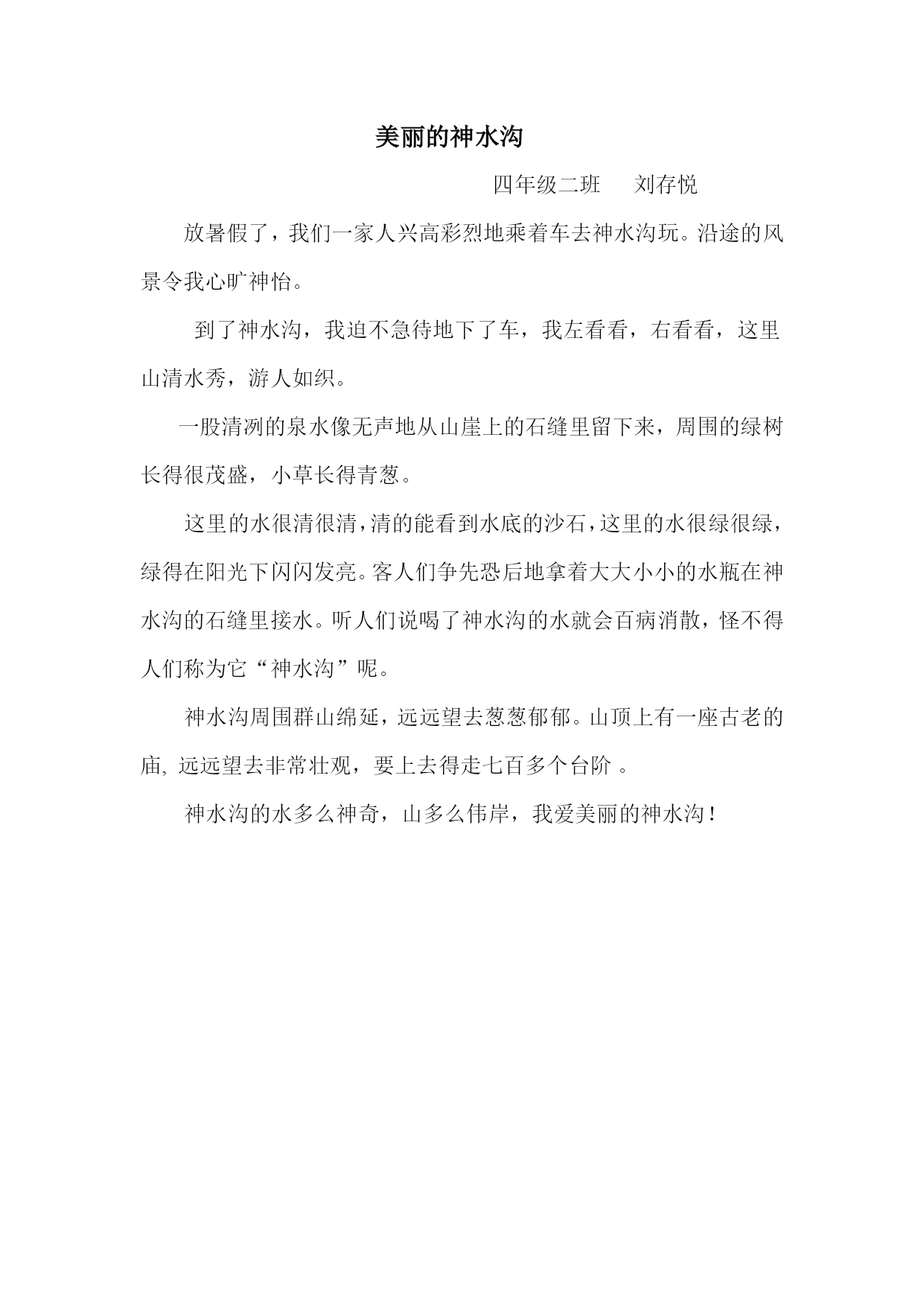 美丽的神水沟

四年级二班　　刘存悦

放暑假了，我们一家人兴高彩烈地乘着车去神水沟玩。沿途的风景令我心旷神怡。

到了神水沟，我迫不急待地下了车，我左看看，右看看，这里山清水秀，游人如织。

一股清冽的泉水像无声地从山崖上的石缝里留下来，周围的绿树长得很茂盛，小草长得青葱。

这里的水很清很清，清的能看到水底的沙石，这里的水很绿很绿，绿得在阳光下闪闪发亮。客人们争先恐后地拿着大大小小的水瓶在神水沟的石缝里接水。听人们说喝了神水沟的水就会百病消散，怪不得人们称为它“神水沟”呢。

神水沟周围群山绵延，远远望去葱葱郁郁。山顶上有一座古老的庙, 远远望去非常壮观，要上去得走七百多个台阶 。

神水沟的水多么神奇，山多么伟岸，我爱美丽的神水沟！